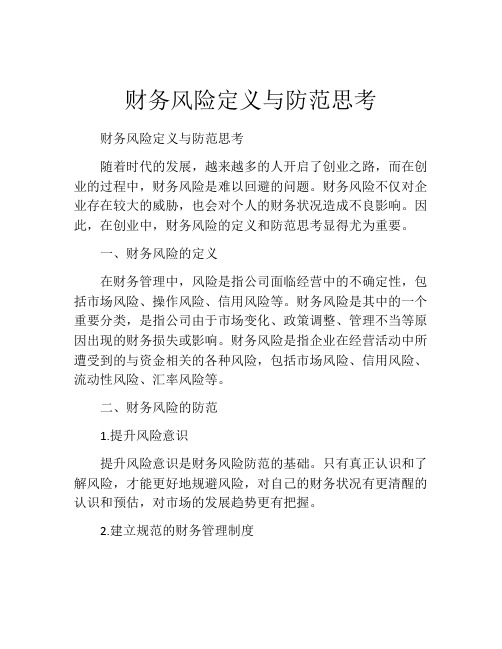 财务风险定义与防范思考

财务风险定义与防范思考

随着时代的发展，越来越多的人开启了创业之路，而在创业的过程中，财务风险是难以回避的问题。财务风险不仅对企业存在较大的威胁，也会对个人的财务状况造成不良影响。因此，在创业中，财务风险的定义和防范思考显得尤为重要。

一、财务风险的定义

在财务管理中，风险是指公司面临经营中的不确定性，包括市场风险、操作风险、信用风险等。财务风险是其中的一个重要分类，是指公司由于市场变化、政策调整、管理不当等原因出现的财务损失或影响。财务风险是指企业在经营活动中所遭受到的与资金相关的各种风险，包括市场风险、信用风险、流动性风险、汇率风险等。

二、财务风险的防范

1.提升风险意识

提升风险意识是财务风险防范的基础。只有真正认识和了解风险，才能更好地规避风险，对自己的财务状况有更清醒的认识和预估，对市场的发展趋势更有把握。

2.建立规范的财务管理制度